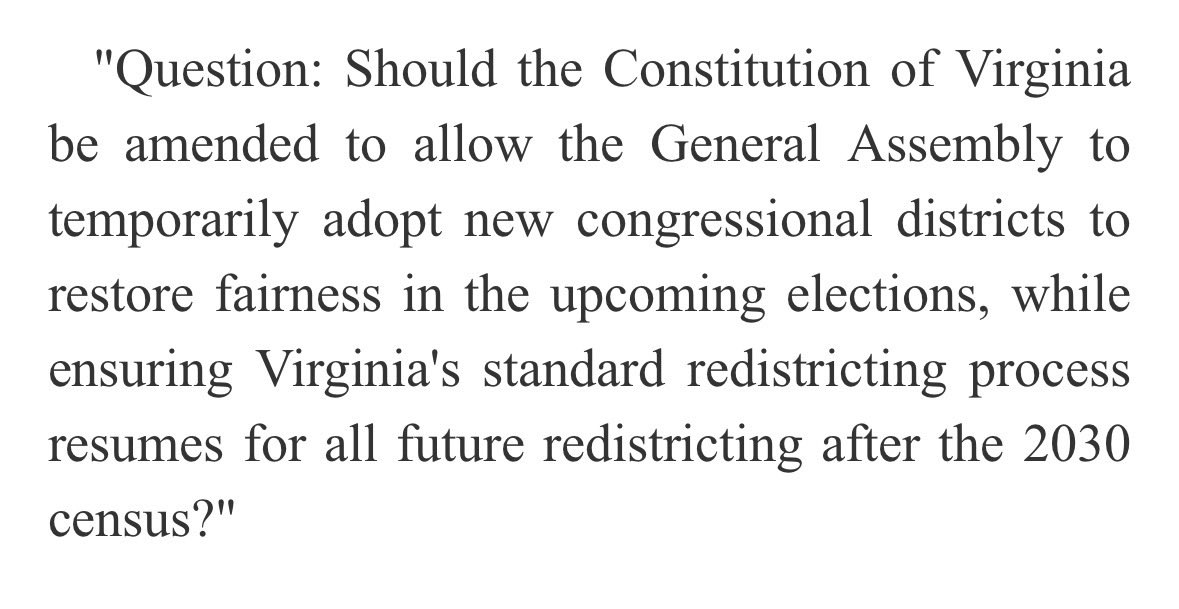 "Question: Should the Constitution of Virginia be amended to allow the General Assembly to temporarily adopt new congressional districts to restore fairness in the upcoming elections, while ensuring Virginia's standard redistricting process resumes for all future redistricting after the 2030 census?"